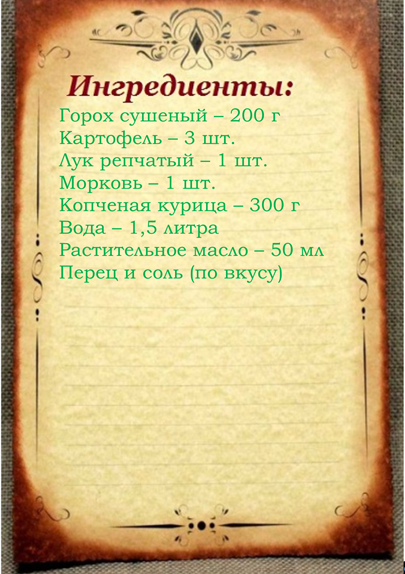 Ингредиенты:
Горох сушеный – 200 г
Картофель – 3 шт.
Лук репчатый – 1 шт.
Морковь – 1 шт.
Копченая курица – 300 г
Вода – 1,5 литра
Растительное масло – 50 мл
Перец и соль (по вкусу)